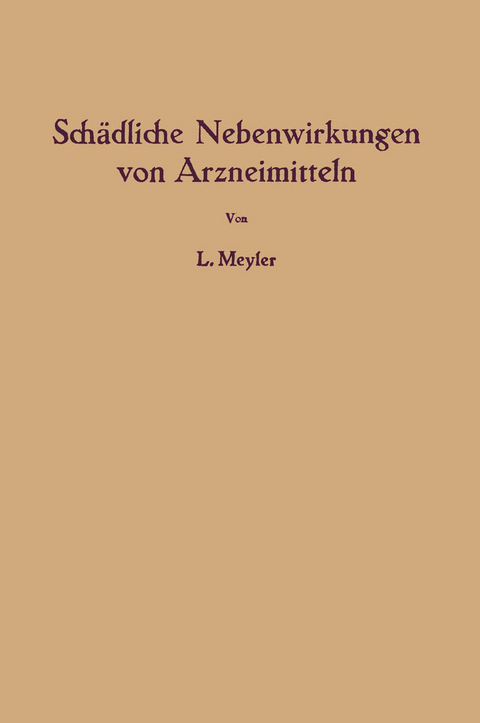 Schädliche Nebenwirkungen von Arzneimitteln

Von

L. Meyler